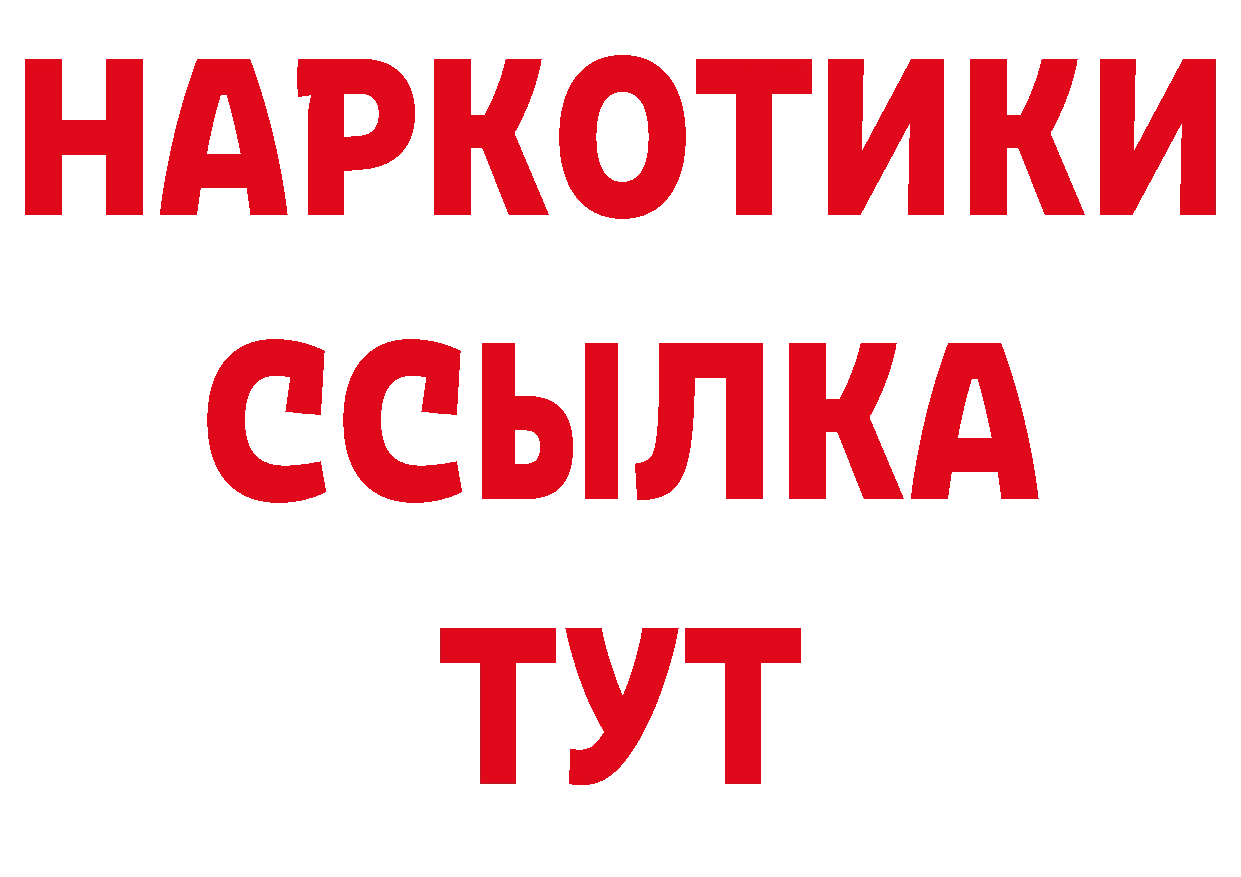 НАРКОТИКИ
ССЫЛКА
ТУТ